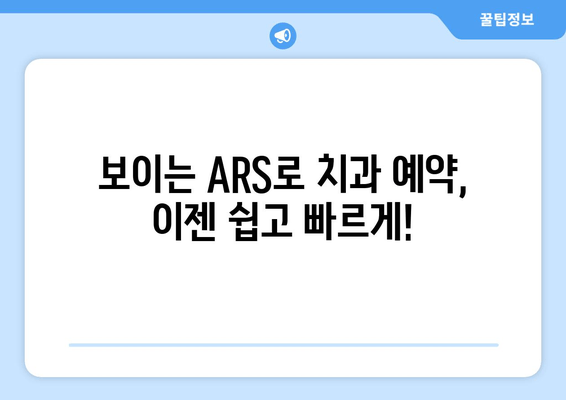 꿀팁정보

보이는 ARS로 치과 예약, 이젠 쉽고 빠르게!